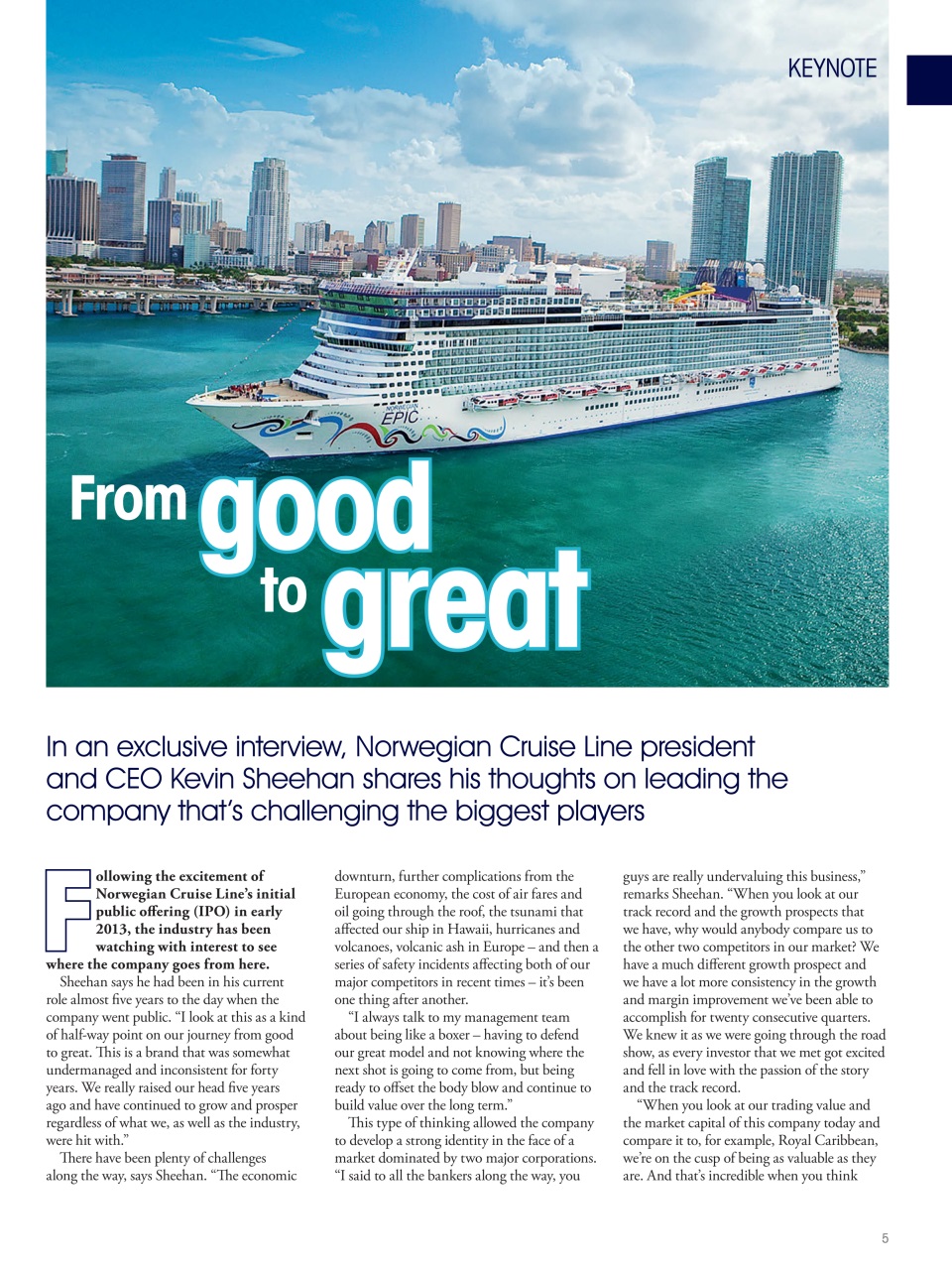 KEYNOTE

NORWEGIAN EPIC

From good to great

In an exclusive interview, Norwegian Cruise Line president and CEO Kevin Sheehan shares his thoughts on leading the company that's challenging the biggest players

Following the excitement of Norwegian Cruise Line's initial public offering (IPO) in early 2013, the industry has been watching with interest to see where the company goes from here.

Sheehan says he had been in his current role almost five years to the day when the company went public. "I look at this as a kind of half-way point on our journey from good to great. This is a brand that was somewhat undermanaged and inconsistent for forty years. We really raised our head five years ago and have continued to grow and prosper regardless of what we, as well as the industry, were hit with."

There have been plenty of challenges along the way, says Sheehan. "The economic downturn, further complications from the European economy, the cost of air fares and oil going through the roof, the tsunami that affected our ship in Hawaii, hurricanes and volcanoes, volcanic ash in Europe – and then a series of safety incidents affecting both of our major competitors in recent times – it's been one thing after another.

"I always talk to my management team about being like a boxer – having to defend our great model and not knowing where the next shot is going to come from, but being ready to offset the body blow and continue to build value over the long term."

This type of thinking allowed the company to develop a strong identity in the face of a market dominated by two major corporations. "I said to all the bankers along the way, you guys are really undervaluing this business," remarks Sheehan. "When you look at our track record and the growth prospects that we have, why would anybody compare us to the other two competitors in our market? We have a much different growth prospect and we have a lot more consistency in the growth and margin improvement we've been able to accomplish for twenty consecutive quarters. We knew it as we were going through the road show, as every investor that we met got excited and fell in love with the passion of the story and the track record.

"When you look at our trading value and the market capital of this company today and compare it to, for example, Royal Caribbean, we're on the cusp of being as valuable as they are. And that's incredible when you think

5